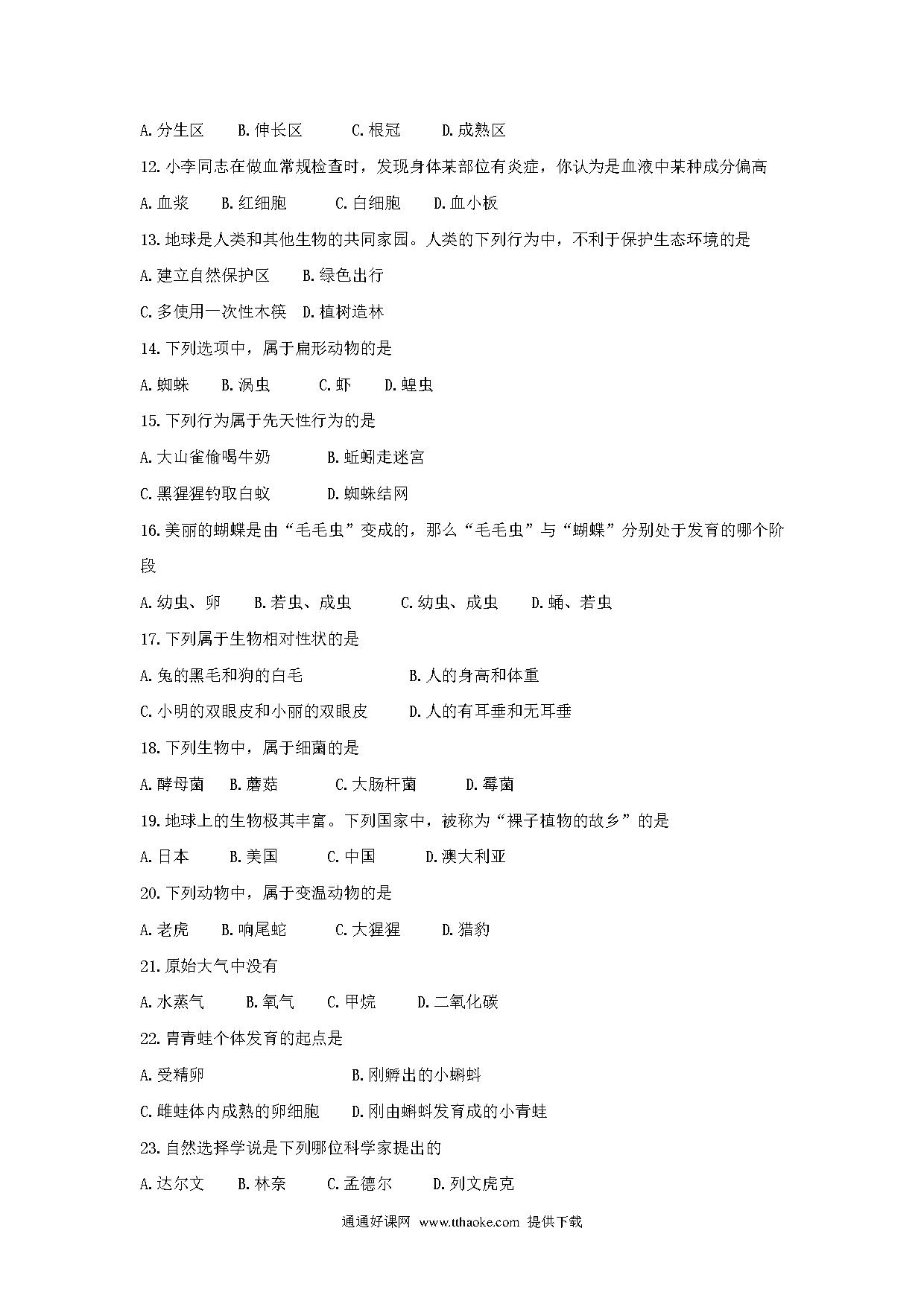 A.分生区　　B.伸长区　　　C.根冠　　　D.成熟区

12.小李同志在做血常规检查时，发现身体某部位有炎症，你认为是血液中某种成分偏高

A.血浆　　B.红细胞　　　C.白细胞　　D.血小板

13.地球是人类和其他生物的共同家园。人类的下列行为中，不利于保护生态环境的是

A.建立自然保护区　　B.绿色出行

C.多使用一次性木筷　D.植树造林

14.下列选项中，属于扁形动物的是

A.蜘蛛　　B.涡虫　　　C.虾　　D.蝗虫

15.下列行为属于先天性行为的是

A.大山雀偷喝牛奶　　　　B.蚯蚓走迷宫

C.黑猩猩钓取白蚁　　　　D.蜘蛛结网

16.美丽的蝴蝶是由“毛毛虫”变成的，那么“毛毛虫”与“蝴蝶”分别处于发育的哪个阶段

A.幼虫、卵　　B.若虫、成虫　　　C.幼虫、成虫　　D.蛹、若虫

17.下列属于生物相对性状的是

A.兔的黑毛和狗的白毛　　　　　　B.人的身高和体重

C.小明的双眼皮和小丽的双眼皮　　D.人的有耳垂和无耳垂

18.下列生物中，属于细菌的是

A.酵母菌　　B.蘑菇　　　C.大肠杆菌　　　D.霉菌

19.地球上的生物极其丰富。下列国家中，被称为“裸子植物的故乡”的是

A.日本　　B.美国　　　C.中国　　　D.澳大利亚

20.下列动物中，属于变温动物的是

A.老虎　　B.响尾蛇　　　C.大猩猩　　D.猎豹

21.原始大气中没有

A.水蒸气　　B.氧气　　C.甲烷　　D.二氧化碳

22.青青蛙个体发育的起点是

A.受精卵　　　　　　　　B.刚孵出的小蝌蚪

C.雌蛙体内成熟的卵细胞　D.刚由蝌蚪发育成的小青蛙

23.自然选择学说是下列哪位科学家提出的

A.达尔文　　B.林奈　　C.孟德尔　　D.列文虎克

通通好课网 www.tthaoke.com 提供下载